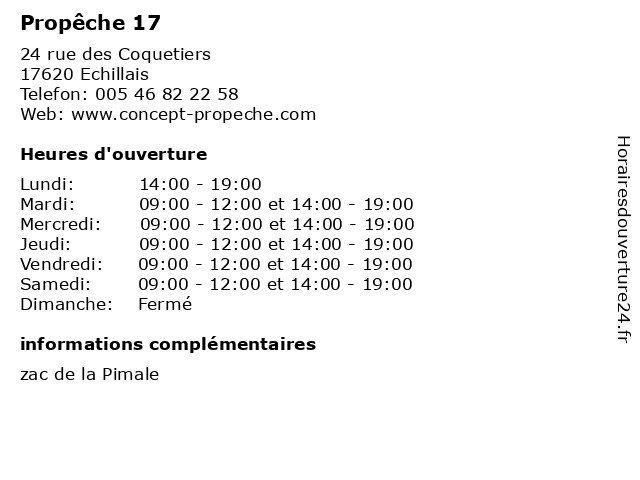 Propêche 17

24 rue des Coquetiers
17620 Echillais
Telefon: 005 46 82 22 58
Web: www.concept-propeche.com

Heures d'ouverture

| | |
|---|---|
| Lundi: | 14:00 - 19:00 |
| Mardi: | 09:00 - 12:00 et 14:00 - 19:00 |
| Mercredi: | 09:00 - 12:00 et 14:00 - 19:00 |
| Jeudi: | 09:00 - 12:00 et 14:00 - 19:00 |
| Vendredi: | 09:00 - 12:00 et 14:00 - 19:00 |
| Samedi: | 09:00 - 12:00 et 14:00 - 19:00 |
| Dimanche: | Fermé |

informations complémentaires

zac de la Pimale

Horairesdouverture24.fr